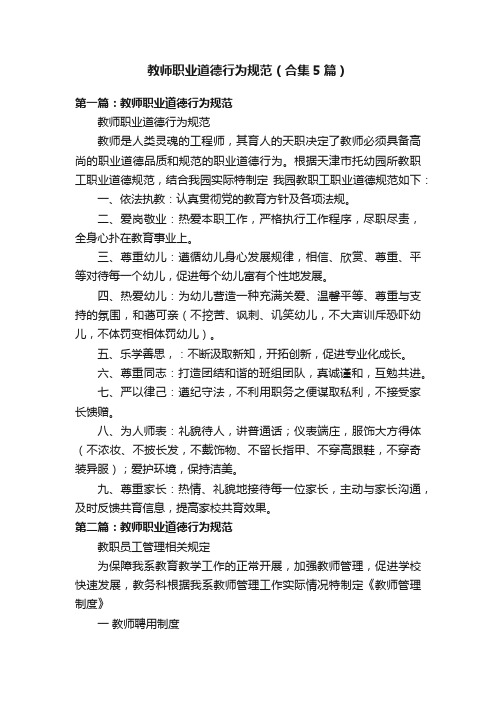 教师职业道德行为规范（合集5篇）

第一篇：教师职业道德行为规范

教师职业道德行为规范

教师是人类灵魂的工程师，其育人的天职决定了教师必须具备高尚的职业道德品质和规范的职业道德行为。根据天津市托幼园所教职工职业道德规范，结合我园实际特制定 我园教职工职业道德规范如下：

一、依法执教：认真贯彻党的教育方针及各项法规。

二、爱岗敬业：热爱本职工作，严格执行工作程序，尽职尽责，全身心扑在教育事业上。

三、尊重幼儿：遵循幼儿身心发展规律，相信、欣赏、尊重、平等对待每一个幼儿，促进每个幼儿富有个性地发展。

四、热爱幼儿：为幼儿营造一种充满关爱、温馨平等、尊重与支持的氛围，和蔼可亲（不挖苦、讽刺、讥笑幼儿，不大声训斥恐吓幼儿，不体罚变相体罚幼儿）。

五、乐学善思，：不断汲取新知，开拓创新，促进专业化成长。

六、尊重同志：打造团结和谐的班组团队，真诚谦和，互勉共进。

七、严以律己：遵纪守法，不利用职务之便谋取私利，不接受家长馈赠。

八、为人师表：礼貌待人，讲普通话；仪表端庄，服饰大方得体（不浓妆、不披长发，不戴饰物、不留长指甲、不穿高跟鞋，不穿奇装异服）；爱护环境，保持洁美。

九、尊重家长：热情、礼貌地接待每一位家长，主动与家长沟通，及时反馈共育信息，提高家校共育效果。

第二篇：教师职业道德行为规范

教职员工管理相关规定

为保障我系教育教学工作的正常开展，加强教师管理，促进学校快速发展，教务科根据我系教师管理工作实际情况特制定《教师管理制度》

一 教师聘用制度